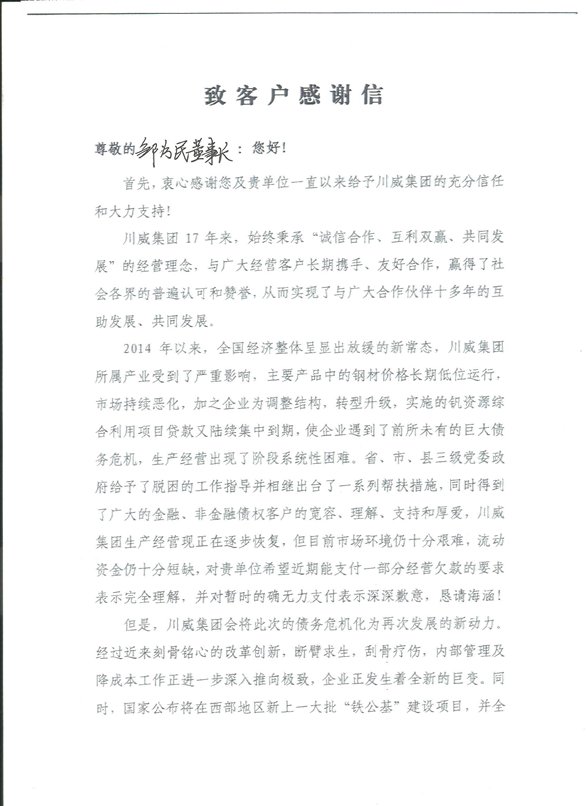 致客户感谢信

尊敬的邹为民董事长：您好！

首先，衷心感谢您及贵单位一直以来给予川威集团的充分信任和大力支持！

川威集团 17 年来，始终秉承“诚信合作、互利双赢、共同发展”的经营理念，与广大经营客户长期携手、友好合作，赢得了社会各界的普遍认可和赞誉，从而实现了与广大合作伙伴十多年的互助发展、共同发展。

2014 年以来，全国经济整体呈显出放缓的新常态，川威集团所属产业受到了严重影响，主要产品中的钢材价格长期低位运行，市场持续恶化，加之企业为调整结构，转型升级，实施的钒资源综合利用项目贷款又陆续集中到期，使企业遇到了前所未有的巨大债务危机，生产经营出现了阶段系统性困难。省、市、县三级党委政府给予了脱困的工作指导并相继出台了一系列帮扶措施，同时得到了广大的金融、非金融债权客户的宽容、理解、支持和厚爱，川威集团生产经营现正在逐步恢复，但目前市场环境仍十分艰难，流动资金仍十分短缺，对贵单位希望近期能支付一部分经营欠款的要求表示完全理解，并对暂时的确无力支付表示深深歉意，恳请海涵！

但是，川威集团会将此次的债务危机化为再次发展的新动力。经过近来刻骨铭心的改革创新，断臂求生，刮骨疗伤，内部管理及降成本工作正进一步深入推向极致，企业正发生着全新的巨变。同时，国家公布将在西部地区新上一大批“铁公基”建设项目，并全